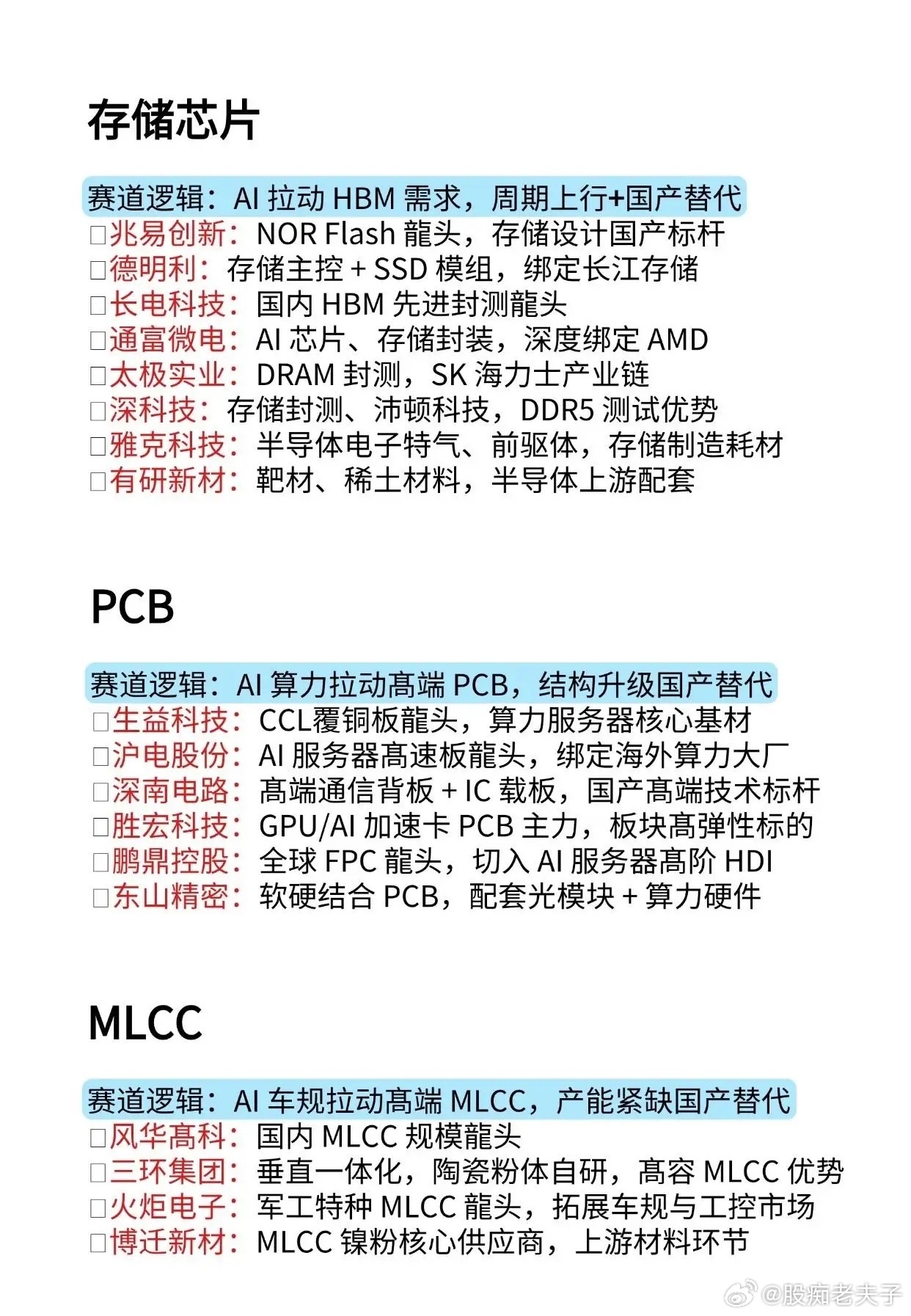 存储芯片

赛道逻辑：AI 拉动 HBM 需求，周期上行+国产替代
□兆易创新：NOR Flash 龍头，存储设计国产标杆
□德明利：存储主控 + SSD 模组，绑定长江存储
□长电科技：国内 HBM 先进封测龍头
□通富微电：AI 芯片、存储封装，深度绑定 AMD
□太极实业：DRAM 封测，SK 海力士产业链
□深科技：存储封测、沛顿科技，DDR5 测试优势
□雅克科技：半导体电子特气、前驱体，存储制造耗材
□有研新材：靶材、稀土材料，半导体上游配套

PCB

赛道逻辑：AI 算力拉动高端 PCB，结构升级国产替代
□生益科技：CCL覆铜板龍头，算力服务器核心基材
□沪电股份：AI 服务器高速板龍头，绑定海外算力大厂
□深南电路：高端通信背板 + IC 载板，国产高端技术标杆
□胜宏科技：GPU/AI 加速卡 PCB 主力，板块高弹性标的
□鹏鼎控股：全球 FPC 龍头，切入 AI 服务器高阶 HDI
□东山精密：软硬结合 PCB，配套光模块 + 算力硬件

MLCC

赛道逻辑：AI 车规拉动高端 MLCC，产能紧缺国产替代
□风华高科：国内 MLCC 规模龍头
□三环集团：垂直一体化，陶瓷粉体自研，高容 MLCC 优势
□火炬电子：军工特种 MLCC 龍头，拓展车规与工控市场
□博迁新材：MLCC 镍粉核心供应商，上游材料环节

@股痴老夫子